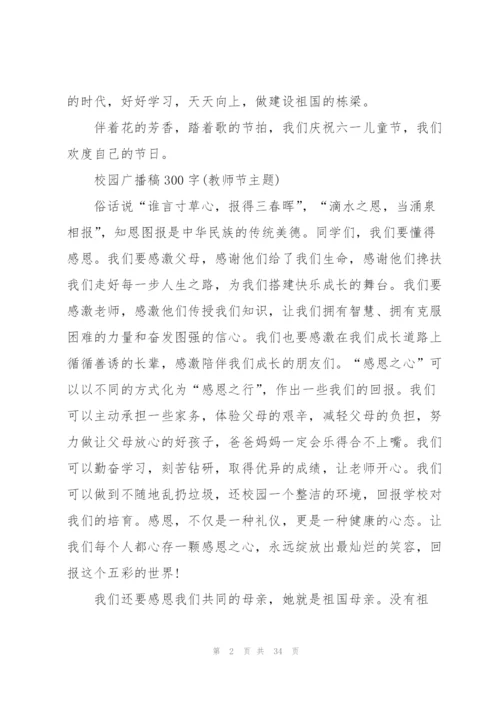 的时代，好好学习，天天向上，做建设祖国的栋梁。

伴着花的芳香，踏着歌的节拍，我们庆祝六一儿童节，我们欢度自己的节日。

校园广播稿300字(教师节主题)

俗话说“谁言寸草心，报得三春晖”，“滴水之恩，当涌泉相报”，知恩图报是中华民族的传统美德。同学们，我们要懂得感恩。我们要感激父母，感谢他们给了我们生命，感谢他们搀扶我们走好每一步人生之路，为我们搭建快乐成长的舞台。我们要感激老师，感激他们传授我们知识，让我们拥有智慧、拥有克服困难的力量和奋发图强的信心。我们也要感激在我们成长道路上循循善诱的长辈，感激陪伴我们成长的朋友们。“感恩之心”可以以不同的方式化为“感恩之行”，作出一些我们的回报。我们可以主动承担一些家务，体验父母的艰辛，减轻父母的负担，努力做让父母放心的好孩子，爸爸妈妈一定会乐得合不上嘴。我们可以勤奋学习，刻苦钻研，取得优异的成绩，让老师开心。我们可以做到不随地乱扔垃圾，还校园一个整洁的环境，回报学校对我们的培育。感恩，不仅是一种礼仪，更是一种健康的心态。让我们每个人都心存一颗感恩之心，永远绽放出最灿烂的笑容，回报这个五彩的世界!

我们还要感恩我们共同的母亲，她就是祖国母亲。没有祖

第 2 页 共 34 页